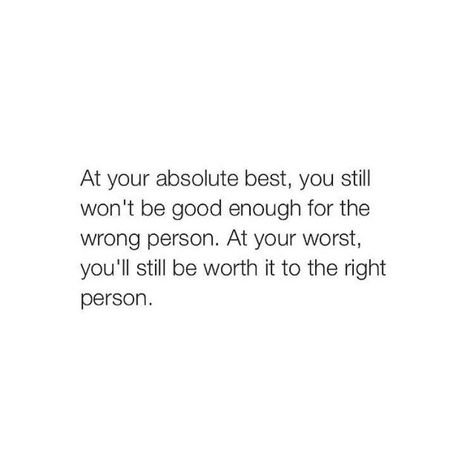 At your absolute best, you still won't be good enough for the wrong person. At your worst, you'll still be worth it to the right person.